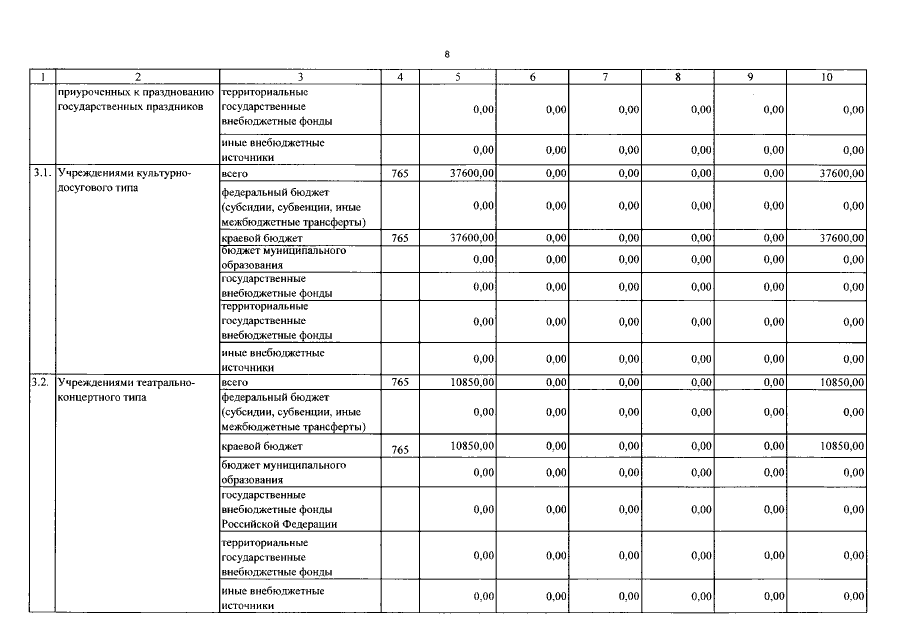 8

| 1 | 2 | 3 | 4 | 5 | 6 | 7 | 8 | 9 | 10 |
|---|---|---|---|---|---|---|---|---|---|
|  | приуроченных к празднованию государственных праздников | территориальные государственные внебюджетные фонды |  | 0,00 | 0,00 | 0,00 | 0,00 | 0,00 | 0,00 |
|  |  | иные внебюджетные источники |  | 0,00 | 0,00 | 0,00 | 0,00 | 0,00 | 0,00 |
| 3.1. | Учреждениями культурно-досугового типа | всего | 765 | 37600,00 | 0,00 | 0,00 | 0,00 | 0,00 | 37600,00 |
|  |  | федеральный бюджет (субсидии, субвенции, иные межбюджетные трансферты) |  | 0,00 | 0,00 | 0,00 | 0,00 | 0,00 | 0,00 |
|  |  | краевой бюджет | 765 | 37600,00 | 0,00 | 0,00 | 0,00 | 0,00 | 37600,00 |
|  |  | бюджет муниципального образования |  | 0,00 | 0,00 | 0,00 | 0,00 | 0,00 | 0,00 |
|  |  | государственные внебюджетные фонды |  | 0,00 | 0,00 | 0,00 | 0,00 | 0,00 | 0,00 |
|  |  | территориальные государственные внебюджетные фонды |  | 0,00 | 0,00 | 0,00 | 0,00 | 0,00 | 0,00 |
|  |  | иные внебюджетные источники |  | 0,00 | 0,00 | 0,00 | 0,00 | 0,00 | 0,00 |
| 3.2. | Учреждениями театрально-концертного типа | всего | 765 | 10850,00 | 0,00 | 0,00 | 0,00 | 0,00 | 10850,00 |
|  |  | федеральный бюджет (субсидии, субвенции, иные межбюджетные трансферты) |  | 0,00 | 0,00 | 0,00 | 0,00 | 0,00 | 0,00 |
|  |  | краевой бюджет | 765 | 10850,00 | 0,00 | 0,00 | 0,00 | 0,00 | 10850,00 |
|  |  | бюджет муниципального образования |  | 0,00 | 0,00 | 0,00 | 0,00 | 0,00 | 0,00 |
|  |  | государственные внебюджетные фонды Российской Федерации |  | 0,00 | 0,00 | 0,00 | 0,00 | 0,00 | 0,00 |
|  |  | территориальные государственные внебюджетные фонды |  | 0,00 | 0,00 | 0,00 | 0,00 | 0,00 | 0,00 |
|  |  | иные внебюджетные источники |  | 0,00 | 0,00 | 0,00 | 0,00 | 0,00 | 0,00 |